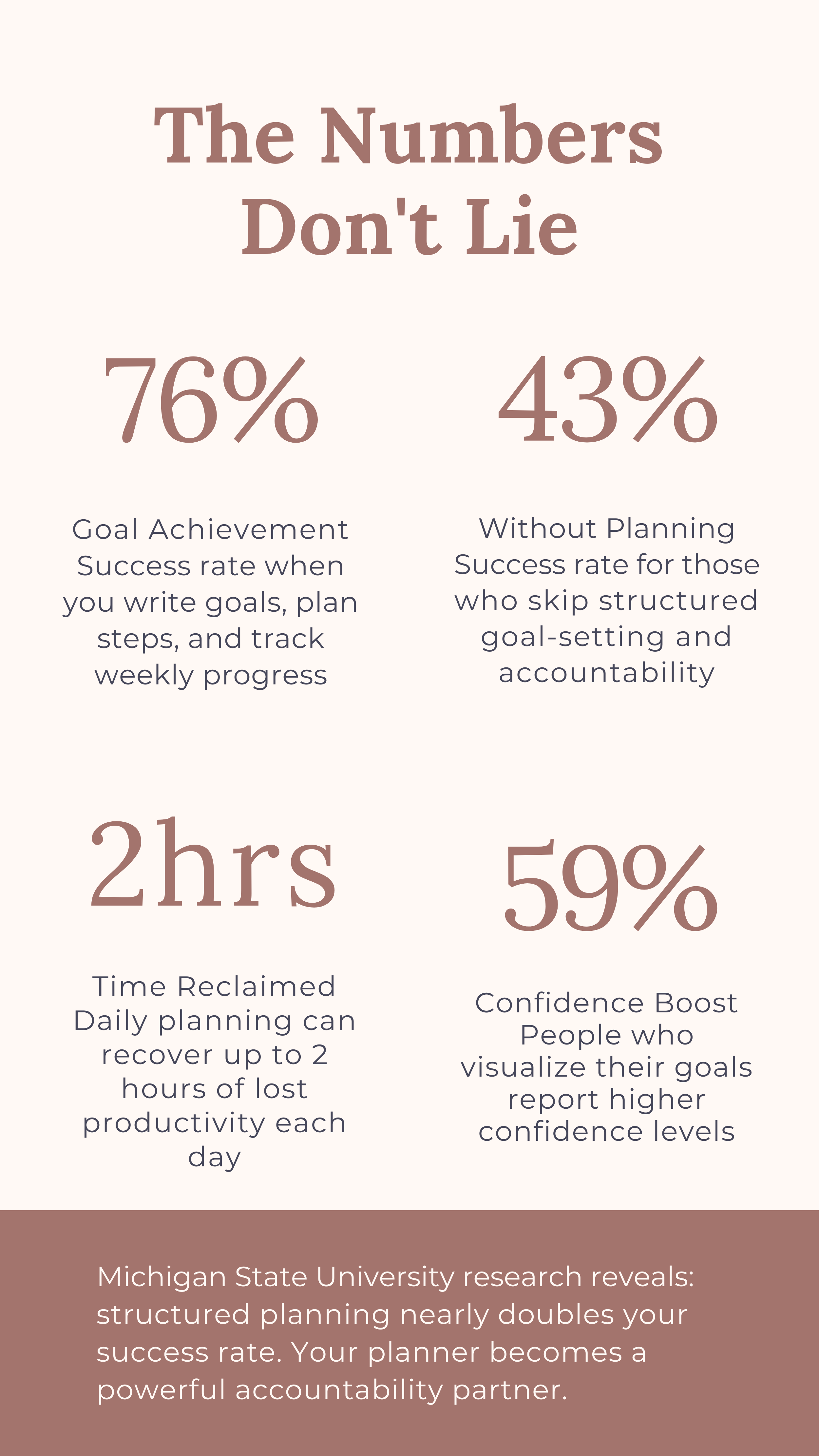 The Numbers Don't Lie

76%

Goal Achievement
Success rate when you write goals, plan steps, and track weekly progress

43%

Without Planning
Success rate for those who skip structured goal-setting and accountability

2hrs

Time Reclaimed
Daily planning can recover up to 2 hours of lost productivity each day

59%

Confidence Boost
People who visualize their goals report higher confidence levels

Michigan State University research reveals: structured planning nearly doubles your success rate. Your planner becomes a powerful accountability partner.